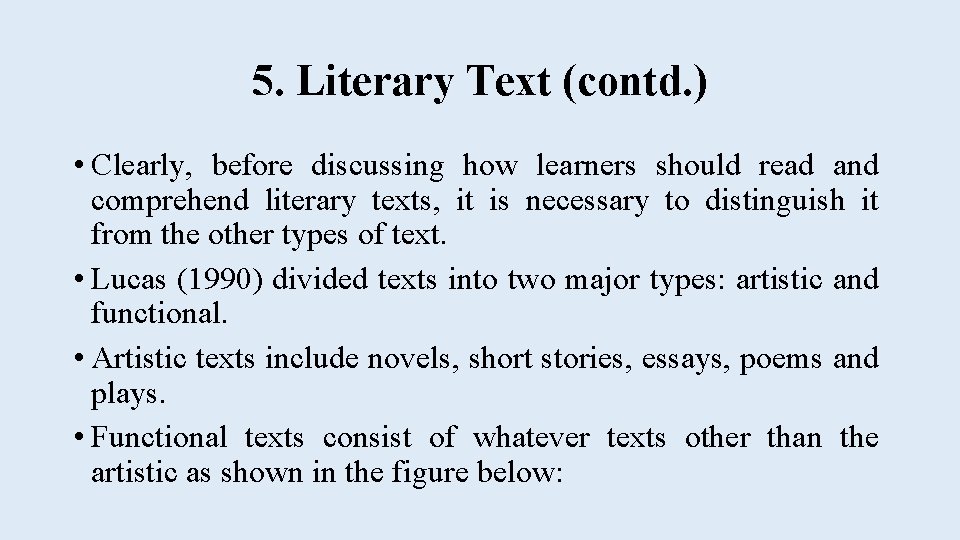 5. Literary Text (contd.)

• Clearly, before discussing how learners should read and comprehend literary texts, it is necessary to distinguish it from the other types of text.

• Lucas (1990) divided texts into two major types: artistic and functional.

• Artistic texts include novels, short stories, essays, poems and plays.

• Functional texts consist of whatever texts other than the artistic as shown in the figure below: